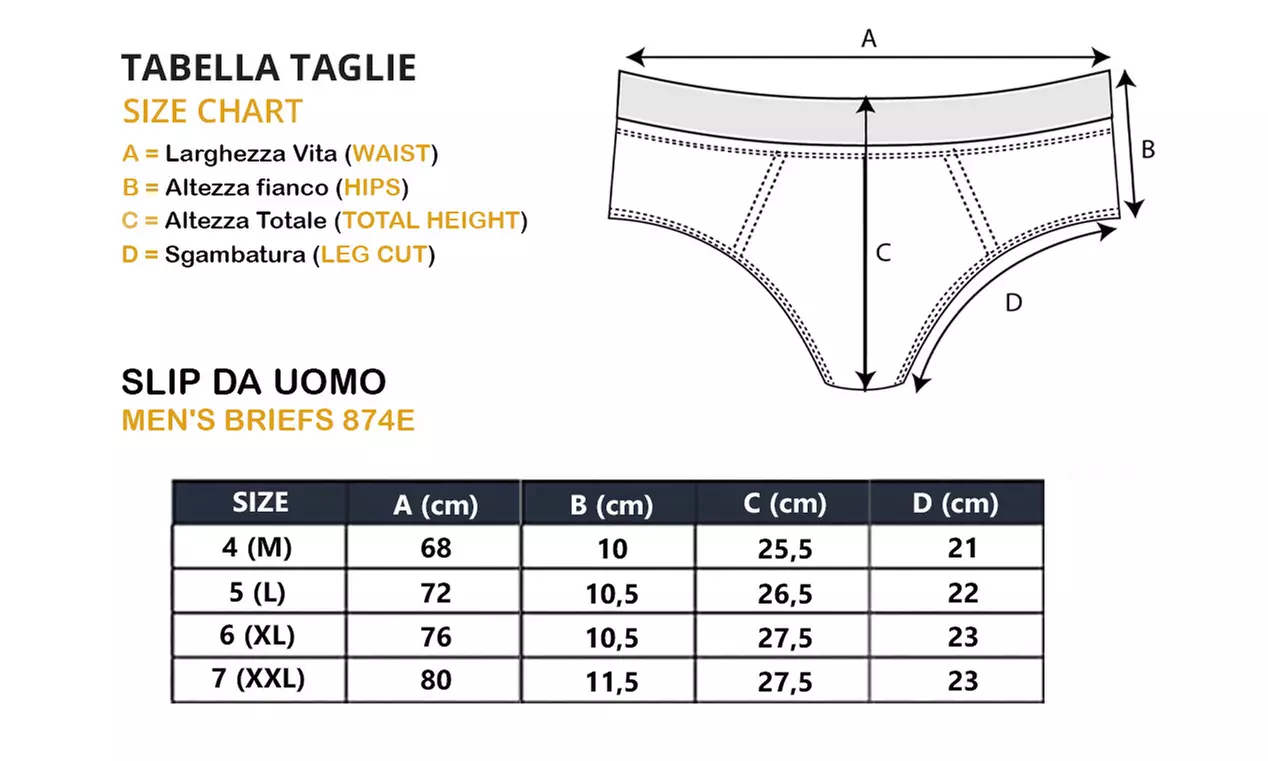 TABELLA TAGLIE
SIZE CHART
A = Larghezza Vita (WAIST)
B = Altezza fianco (HIPS)
C = Altezza Totale (TOTAL HEIGHT)
D = Sgambatura (LEG CUT)

A
B
C
D

SLIP DA UOMO
MEN'S BRIEFS 874E

| SIZE | A (cm) | B (cm) | C (cm) | D (cm) |
|---|---|---|---|---|
| 4 (M) | 68 | 10 | 25,5 | 21 |
| 5 (L) | 72 | 10,5 | 26,5 | 22 |
| 6 (XL) | 76 | 10,5 | 27,5 | 23 |
| 7 (XXL) | 80 | 11,5 | 27,5 | 23 |